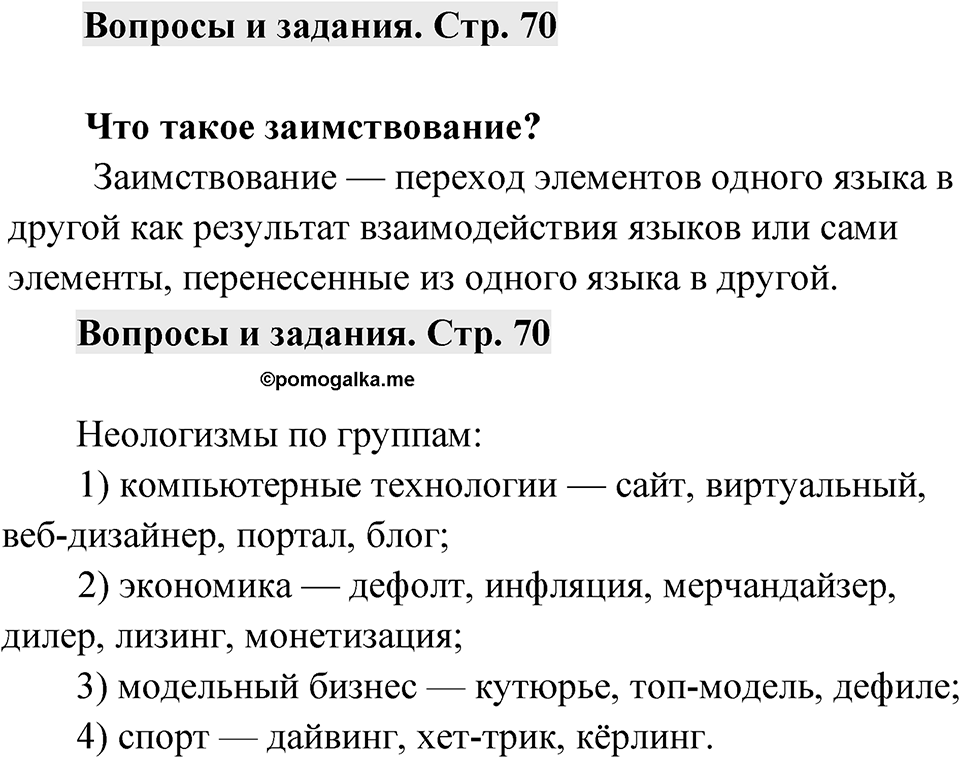 Вопросы и задания. Стр. 70

Что такое заимствование?

Заимствование — переход элементов одного языка в другой как результат взаимодействия языков или сами элементы, перенесенные из одного языка в другой.

Вопросы и задания. Стр. 70

©pomogalka.me

Неологизмы по группам:

1) компьютерные технологии — сайт, виртуальный, веб-дизайнер, портал, блог;

2) экономика — дефолт, инфляция, мерчандайзер, дилер, лизинг, монетизация;

3) модельный бизнес — кутюрье, топ-модель, дефиле;

4) спорт — дайвинг, хет-трик, кёрлинг.